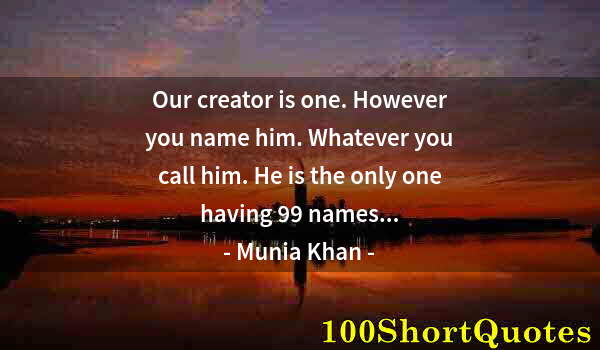 Our creator is one. However you name him. Whatever you call him. He is the only one having 99 names...
- Munia Khan -

100ShortQuotes